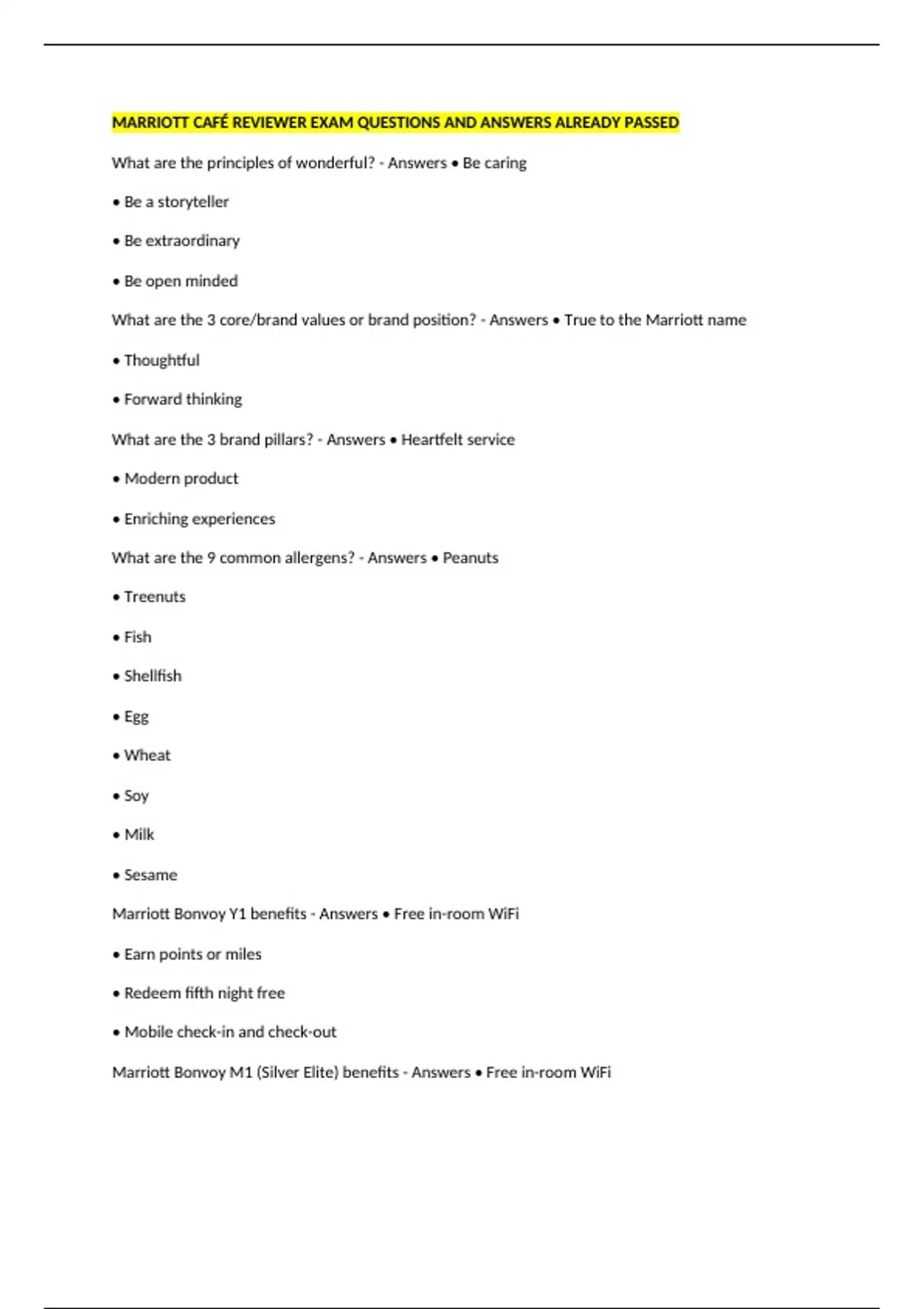 MARRIOTT CAFÉ REVIEWER EXAM QUESTIONS AND ANSWERS ALREADY PASSED

What are the principles of wonderful? - Answers • Be caring

• Be a storyteller

• Be extraordinary

• Be open minded

What are the 3 core/brand values or brand position? - Answers • True to the Marriott name

• Thoughtful

• Forward thinking

What are the 3 brand pillars? - Answers • Heartfelt service

• Modern product

• Enriching experiences

What are the 9 common allergens? - Answers • Peanuts

• Treenuts

• Fish

• Shellfish

• Egg

• Wheat

• Soy

• Milk

• Sesame

Marriott Bonvoy Y1 benefits - Answers • Free in-room WiFi

• Earn points or miles

• Redeem fifth night free

• Mobile check-in and check-out

Marriott Bonvoy M1 (Silver Elite) benefits - Answers • Free in-room WiFi